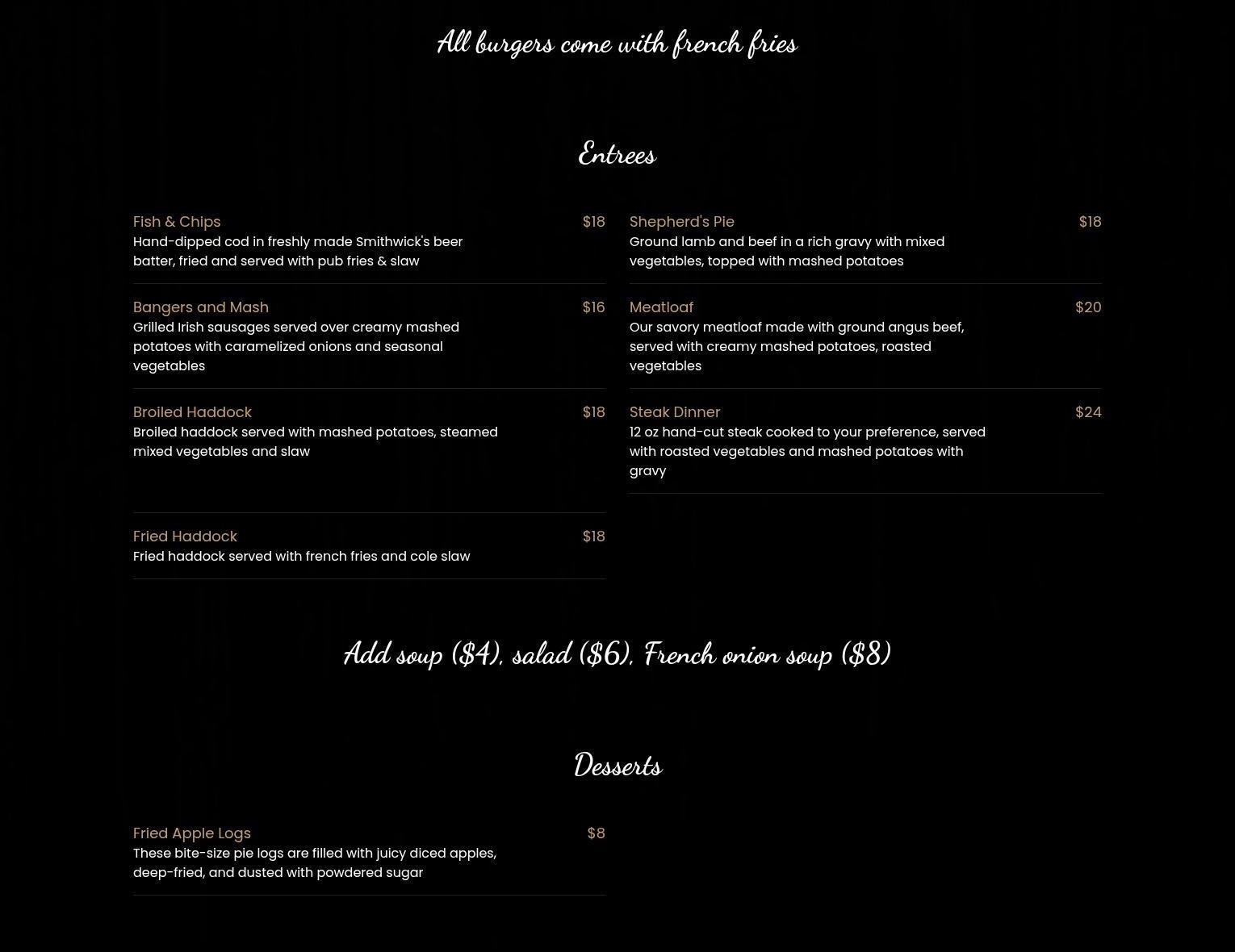 All burgers come with french fries

Entrees

Fish & Chips $18
Hand-dipped cod in freshly made Smithwick's beer batter, fried and served with pub fries & slaw

Bangers and Mash $16
Grilled Irish sausages served over creamy mashed potatoes with caramelized onions and seasonal vegetables

Broiled Haddock $18
Broiled haddock served with mashed potatoes, steamed mixed vegetables and slaw

Fried Haddock $18
Fried haddock served with french fries and cole slaw

Shepherd's Pie $18
Ground lamb and beef in a rich gravy with mixed vegetables, topped with mashed potatoes

Meatloaf $20
Our savory meatloaf made with ground angus beef, served with creamy mashed potatoes, roasted vegetables

Steak Dinner $24
12 oz hand-cut steak cooked to your preference, served with roasted vegetables and mashed potatoes with gravy

Add soup ($4), salad ($6), French onion soup ($8)

Desserts

Fried Apple Logs $8
These bite-size pie logs are filled with juicy diced apples, deep-fried, and dusted with powdered sugar